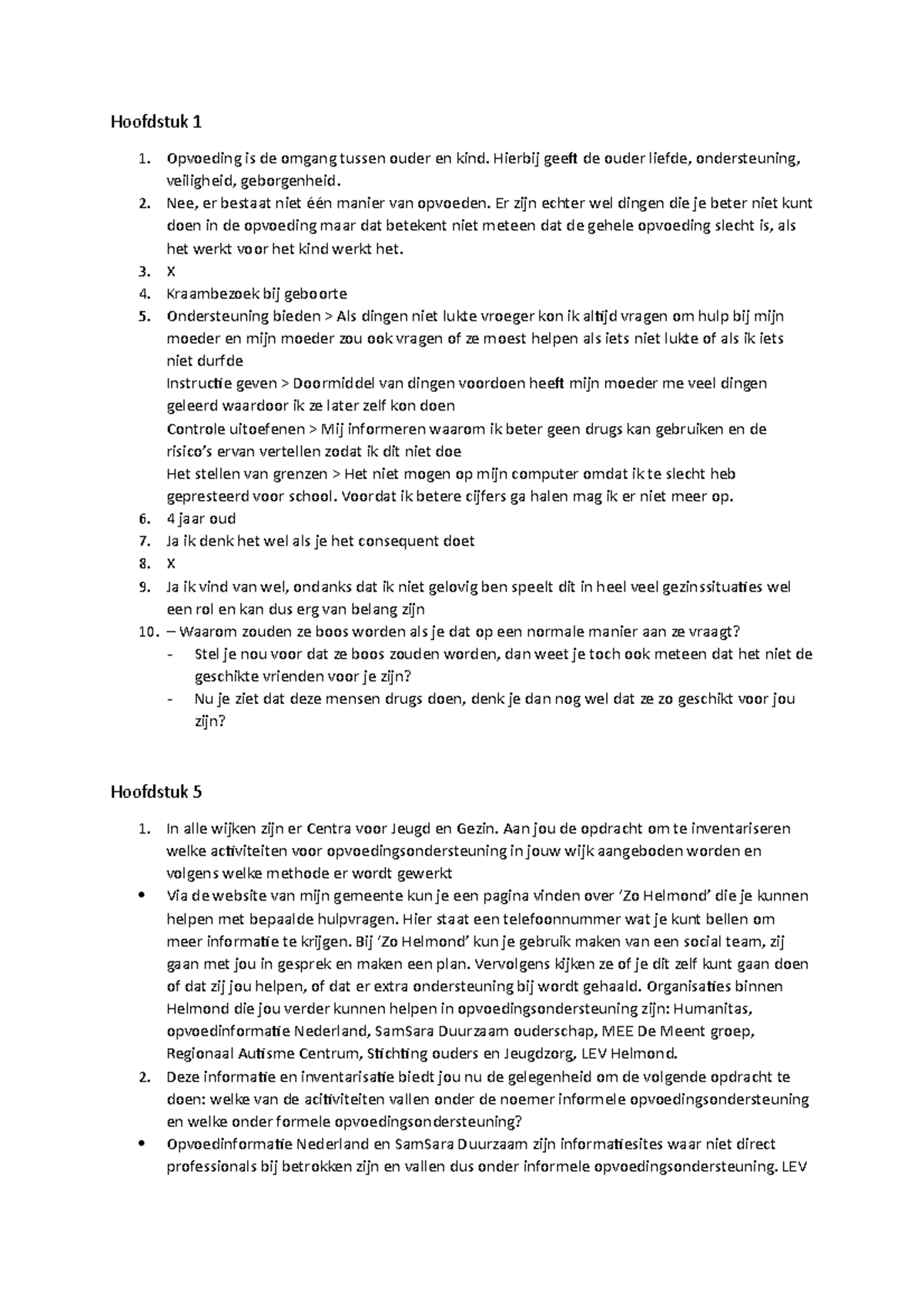 Hoofdstuk 1

1. Opvoeding is de omgang tussen ouder en kind. Hierbij geeft de ouder liefde, ondersteuning, veiligheid, geborgenheid.
2. Nee, er bestaat niet één manier van opvoeden. Er zijn echter wel dingen die je beter niet kunt doen in de opvoeding maar dat betekent niet meteen dat de gehele opvoeding slecht is, als het werkt voor het kind werkt het.
3. X
4. Kraambezoek bij geboorte
5. Ondersteuning bieden > Als dingen niet lukte vroeger kon ik altijd vragen om hulp bij mijn moeder en mijn moeder zou ook vragen of ze moest helpen als iets niet lukte of als ik iets niet durfde
Instructie geven > Doormiddel van dingen voordoen heeft mijn moeder me veel dingen geleerd waardoor ik ze later zelf kon doen
Controle uitoefenen > Mij informeren waarom ik beter geen drugs kan gebruiken en de risico's ervan vertellen zodat ik dit niet doe
Het stellen van grenzen > Het niet mogen op mijn computer omdat ik te slecht heb gepresteerd voor school. Voordat ik betere cijfers ga halen mag ik er niet meer op.
6. 4 jaar oud
7. Ja ik denk het wel als je het consequent doet
8. X
9. Ja ik vind van wel, ondanks dat ik niet gelovig ben speelt dit in heel veel gezinssituaties wel een rol en kan dus erg van belang zijn
10. – Waarom zouden ze boos worden als je dat op een normale manier aan ze vraagt?
- Stel je nou voor dat ze boos zouden worden, dan weet je toch ook meteen dat het niet de geschikte vrienden voor je zijn?
- Nu je ziet dat deze mensen drugs doen, denk je dan nog wel dat ze zo geschikt voor jou zijn?

Hoofdstuk 5

1. In alle wijken zijn er Centra voor Jeugd en Gezin. Aan jou de opdracht om te inventariseren welke activiteiten voor opvoedingsondersteuning in jouw wijk aangeboden worden en volgens welke methode er wordt gewerkt
• Via de website van mijn gemeente kun je een pagina vinden over 'Zo Helmond' die je kunnen helpen met bepaalde hulpvragen. Hier staat een telefoonnummer wat je kunt bellen om meer informatie te krijgen. Bij 'Zo Helmond' kun je gebruik maken van een social team, zij gaan met jou in gesprek en maken een plan. Vervolgens kijken ze of je dit zelf kunt gaan doen of dat zij jou helpen, of dat er extra ondersteuning bij wordt gehaald. Organisaties binnen Helmond die jou verder kunnen helpen in opvoedingsondersteuning zijn: Humanitas, opvoedinformatie Nederland, SamSara Duurzaam ouderschap, MEE De Meent groep, Regionaal Autisme Centrum, Stichting ouders en Jeugdzorg, LEV Helmond.
2. Deze informatie en inventarisatie biedt jou nu de gelegenheid om de volgende opdracht te doen: welke van de acitiviteiten vallen onder de noemer informele opvoedingsondersteuning en welke onder formele opvoedingsondersteuning?
• Opvoedinformatie Nederland en SamSara Duurzaam zijn informatiesites waar niet direct professionals bij betrokken zijn en vallen dus onder informele opvoedingsondersteuning. LEV